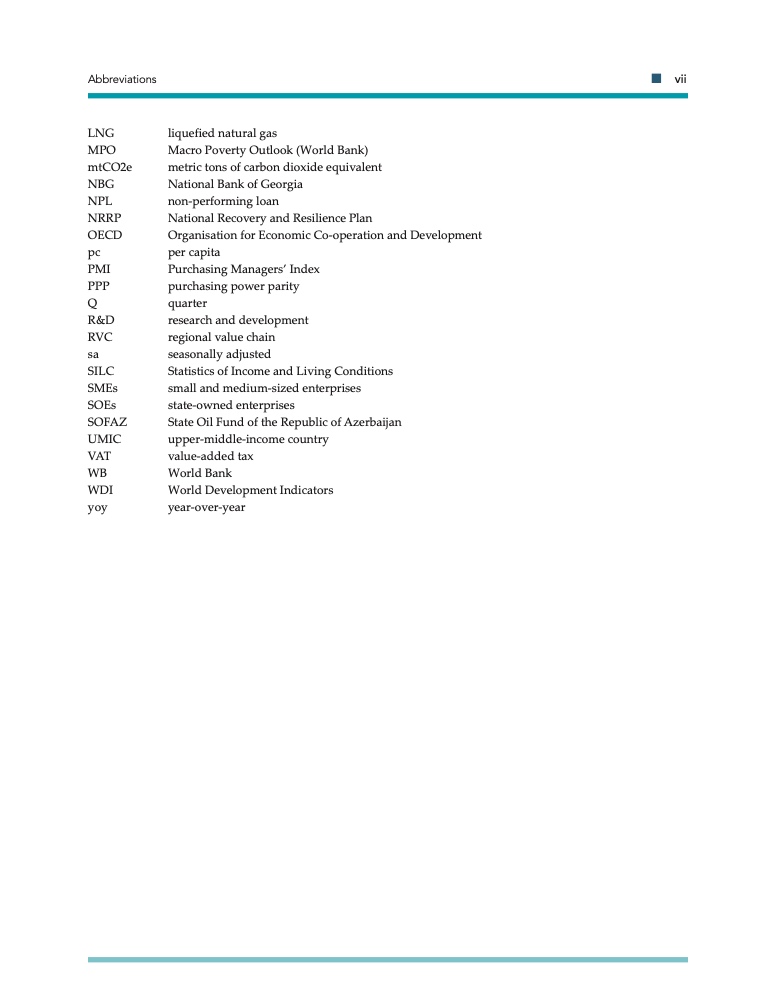 Abbreviations vii

| | |
|---|---|
| LNG | liquefied natural gas |
| MPO | Macro Poverty Outlook (World Bank) |
| mtCO2e | metric tons of carbon dioxide equivalent |
| NBG | National Bank of Georgia |
| NPL | non-performing loan |
| NRRP | National Recovery and Resilience Plan |
| OECD | Organisation for Economic Co-operation and Development |
| pc | per capita |
| PMI | Purchasing Managers' Index |
| PPP | purchasing power parity |
| Q | quarter |
| R&D | research and development |
| RVC | regional value chain |
| sa | seasonally adjusted |
| SILC | Statistics of Income and Living Conditions |
| SMEs | small and medium-sized enterprises |
| SOEs | state-owned enterprises |
| SOFAZ | State Oil Fund of the Republic of Azerbaijan |
| UMIC | upper-middle-income country |
| VAT | value-added tax |
| WB | World Bank |
| WDI | World Development Indicators |
| yoy | year-over-year |